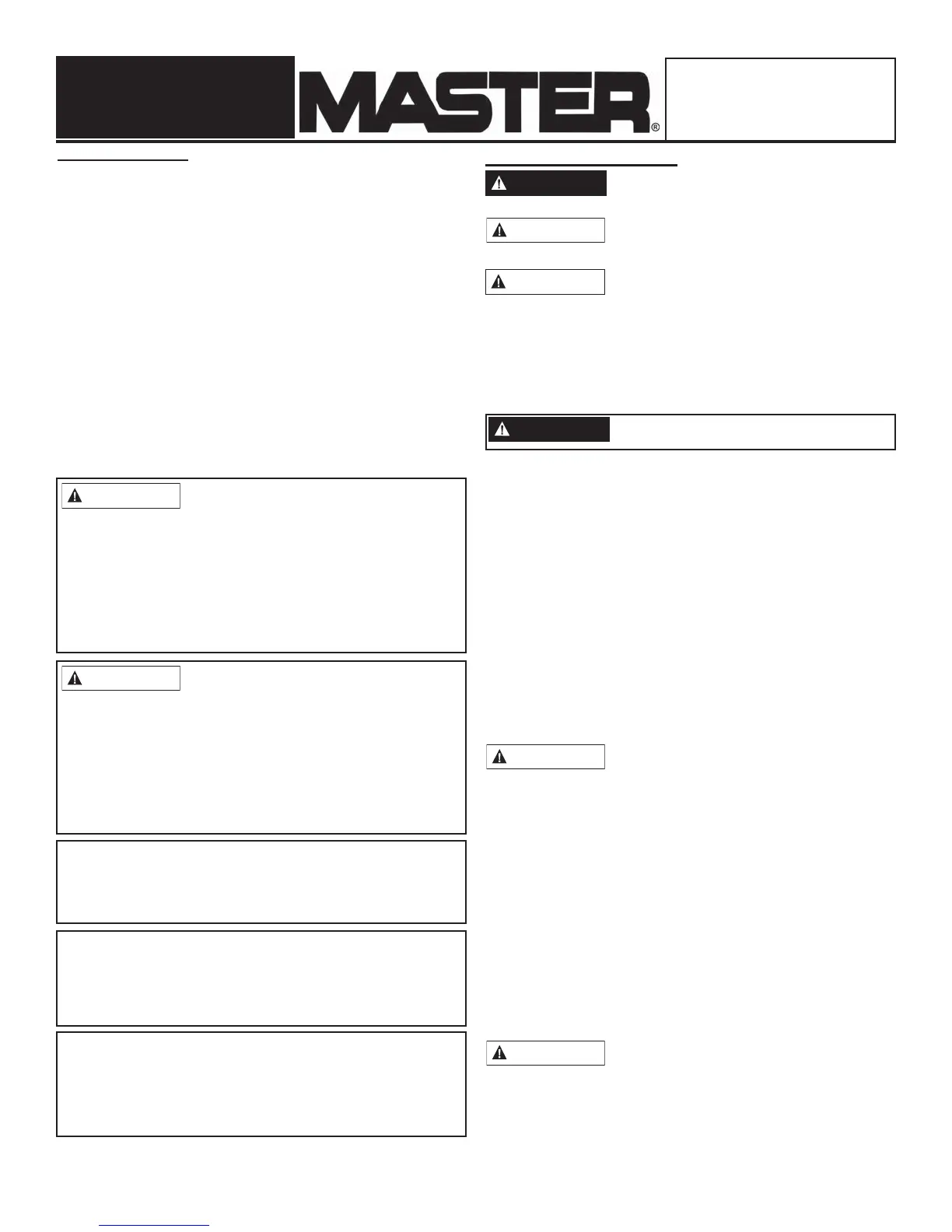 MASTER®